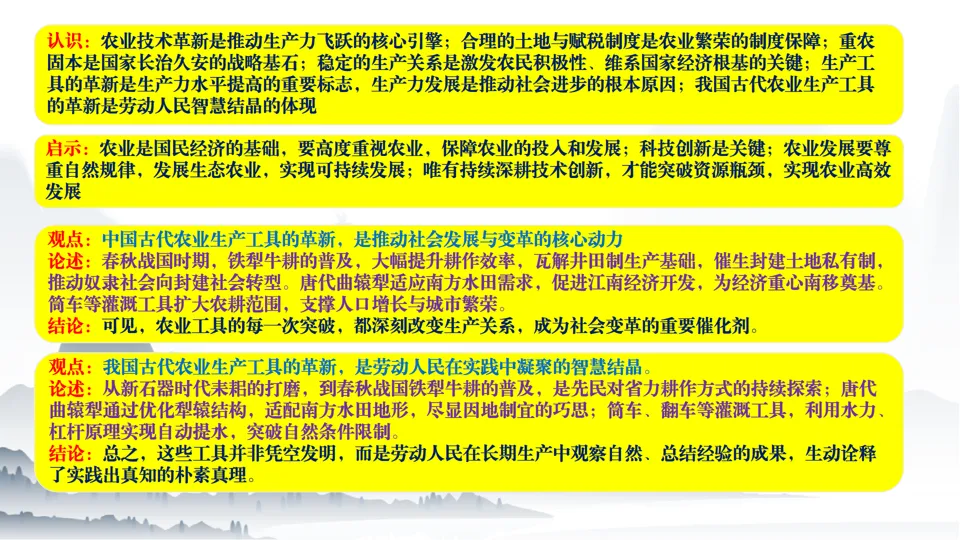 认识：农业技术革新是推动生产力飞跃的核心引擎；合理的土地与赋税制度是农业繁荣的制度保障；重农固本是国家长治久安的战略基石；稳定的生产关系是激发农民积极性、维系国家经济根基的关键；生产工具的革新是生产力水平提高的重要标志，生产力发展是推动社会进步的根本原因；我国古代农业生产工具的革新是劳动人民智慧结晶的体现

启示：农业是国民经济的基础，要高度重视农业，保障农业的投入和发展；科技创新是关键；农业发展要尊重自然规律，发展生态农业，实现可持续发展；唯有持续深耕技术创新，才能突破资源瓶颈，实现农业高效发展

观点：中国古代农业生产工具的革新，是推动社会发展与变革的核心动力
论述：春秋战国时期，铁犁牛耕的普及，大幅提升耕作效率，瓦解井田制生产基础，催生封建土地私有制，推动奴隶社会向封建社会转型。唐代曲辕犁适应南方水田需求，促进江南经济开发，为经济重心南移奠基。筒车等灌溉工具扩大农耕范围，支撑人口增长与城市繁荣。
结论：可见，农业工具的每一次突破，都深刻改变生产关系，成为社会变革的重要催化剂。

观点：我国古代农业生产工具的革新，是劳动人民在实践中凝聚的智慧结晶。
论述：从新石器时代耒耜的打磨，到春秋战国铁犁牛耕的普及，是先民对省力耕作方式的持续探索；唐代曲辕犁通过优化犁辕结构，适配南方水田地形，尽显因地制宜的巧思；筒车、翻车等灌溉工具，利用水力、杠杆原理实现自动提水，突破自然条件限制。
结论：总之，这些工具并非凭空发明，而是劳动人民在长期生产中观察自然、总结经验的成果，生动诠释了实践出真知的朴素真理。